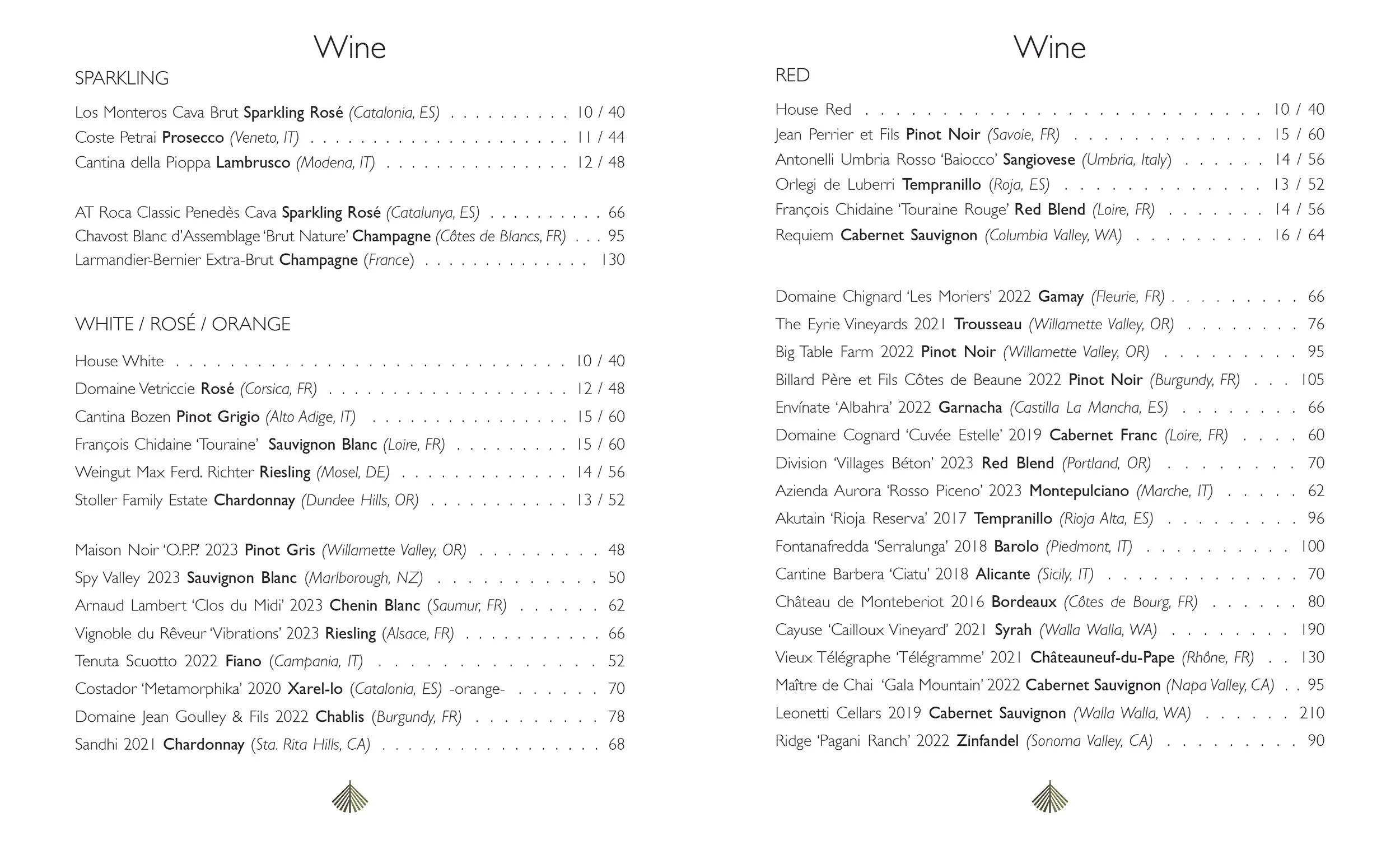 Wine

SPARKLING

Los Monteros Cava Brut Sparkling Rosé (Catalonia, ES) 10 / 40
Coste Petrai Prosecco (Veneto, IT) 11 / 44
Cantina della Pioppa Lambrusco (Modena, IT) 12 / 48

AT Roca Classic Penedès Cava Sparkling Rosé (Catalunya, ES) 66
Chavost Blanc d'Assemblage 'Brut Nature' Champagne (Côtes de Blancs, FR) 95
Larmandier-Bernier Extra-Brut Champagne (France) 130

WHITE / ROSÉ / ORANGE

House White 10 / 40
Domaine Vetriccie Rosé (Corsica, FR) 12 / 48
Cantina Bozen Pinot Grigio (Alto Adige, IT) 15 / 60
François Chidaine 'Touraine' Sauvignon Blanc (Loire, FR) 15 / 60
Weingut Max Ferd. Richter Riesling (Mosel, DE) 14 / 56
Stoller Family Estate Chardonnay (Dundee Hills, OR) 13 / 52

Maison Noir 'O.P.P.' 2023 Pinot Gris (Willamette Valley, OR) 48
Spy Valley 2023 Sauvignon Blanc (Marlborough, NZ) 50
Arnaud Lambert 'Clos du Midi' 2023 Chenin Blanc (Saumur, FR) 62
Vignoble du Rêveur 'Vibrations' 2023 Riesling (Alsace, FR) 66
Tenuta Scuotto 2022 Fiano (Campania, IT) 52
Costador 'Metamorphika' 2020 Xarel-lo (Catalonia, ES) -orange- 70
Domaine Jean Goulley & Fils 2022 Chablis (Burgundy, FR) 78
Sandhi 2021 Chardonnay (Sta. Rita Hills, CA) 68

Wine

RED

House Red 10 / 40
Jean Perrier et Fils Pinot Noir (Savoie, FR) 15 / 60
Antonelli Umbria Rosso 'Baiocco' Sangiovese (Umbria, Italy) 14 / 56
Orlegi de Luberri Tempranillo (Roja, ES) 13 / 52
François Chidaine 'Touraine Rouge' Red Blend (Loire, FR) 14 / 56
Requiem Cabernet Sauvignon (Columbia Valley, WA) 16 / 64

Domaine Chignard 'Les Moriers' 2022 Gamay (Fleurie, FR) 66
The Eyrie Vineyards 2021 Trousseau (Willamette Valley, OR) 76
Big Table Farm 2022 Pinot Noir (Willamette Valley, OR) 95
Billard Père et Fils Côtes de Beaune 2022 Pinot Noir (Burgundy, FR) 105
Envínate 'Albahra' 2022 Garnacha (Castilla La Mancha, ES) 66
Domaine Cognard 'Cuvée Estelle' 2019 Cabernet Franc (Loire, FR) 60
Division 'Villages Béton' 2023 Red Blend (Portland, OR) 70
Azienda Aurora 'Rosso Piceno' 2023 Montepulciano (Marche, IT) 62
Akutain 'Rioja Reserva' 2017 Tempranillo (Rioja Alta, ES) 96
Fontanafredda 'Serralunga' 2018 Barolo (Piedmont, IT) 100
Cantine Barbera 'Ciatu' 2018 Alicante (Sicily, IT) 70
Château de Monteberiot 2016 Bordeaux (Côtes de Bourg, FR) 80
Cayuse 'Cailloux Vineyard' 2021 Syrah (Walla Walla, WA) 190
Vieux Télégraphe 'Télégramme' 2021 Châteauneuf-du-Pape (Rhône, FR) 130
Maître de Chai 'Gala Mountain' 2022 Cabernet Sauvignon (Napa Valley, CA) 95
Leonetti Cellars 2019 Cabernet Sauvignon (Walla Walla, WA) 210
Ridge 'Pagani Ranch' 2022 Zinfandel (Sonoma Valley, CA) 90